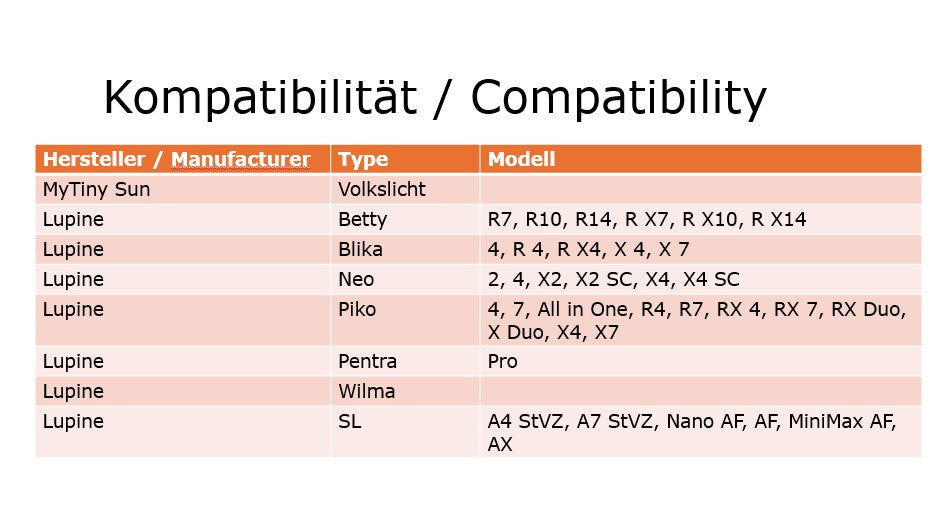 Kompatibilität / Compatibility

| Hersteller / Manufacturer | Type | Modell |
|---|---|---|
| MyTiny Sun | Volkslicht | |
| Lupine | Betty | R7, R10, R14, R X7, R X10, R X14 |
| Lupine | Blika | 4, R 4, R X4, X 4, X 7 |
| Lupine | Neo | 2, 4, X2, X2 SC, X4, X4 SC |
| Lupine | Piko | 4, 7, All in One, R4, R7, RX 4, RX 7, RX Duo, X Duo, X4, X7 |
| Lupine | Pentra | Pro |
| Lupine | Wilma | |
| Lupine | SL | A4 StVZ, A7 StVZ, Nano AF, AF, MiniMax AF, AX |